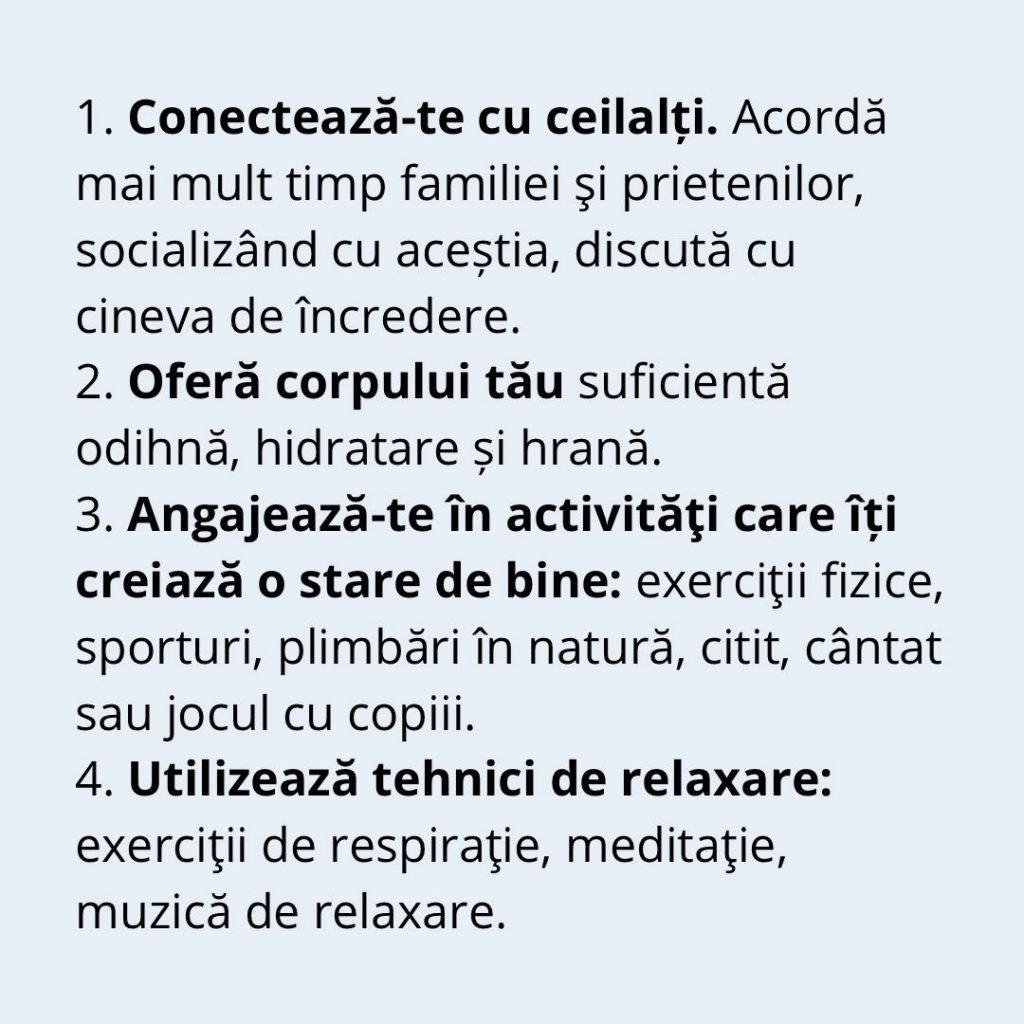 1. Conectează-te cu ceilalți. Acordă mai mult timp familiei şi prietenilor, socializând cu aceștia, discută cu cineva de încredere.
2. Oferă corpului tău suficientă odihnă, hidratare și hrană.
3. Angajează-te în activităţi care îți creiază o stare de bine: exerciţii fizice, sporturi, plimbări în natură, citit, cântat sau jocul cu copiii.
4. Utilizează tehnici de relaxare: exerciţii de respiraţie, meditaţie, muzică de relaxare.